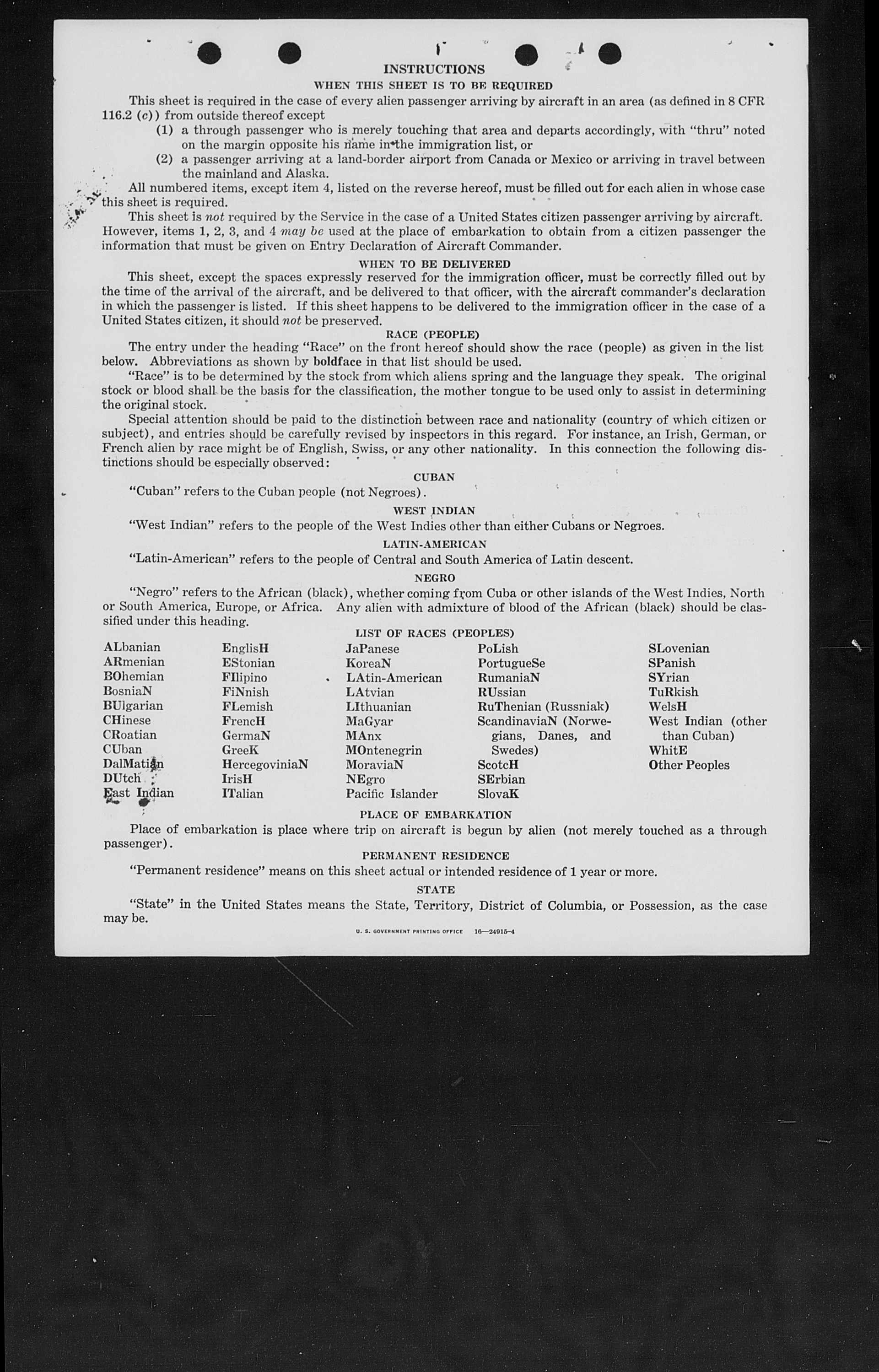 INSTRUCTIONS

WHEN THIS SHEET IS TO BE REQUIRED

This sheet is required in the case of every alien passenger arriving by aircraft in an area (as defined in 8 CFR 116.2 (c)) from outside thereof except
(1) a through passenger who is merely touching that area and departs accordingly, with "thru" noted on the margin opposite his name in the immigration list, or
(2) a passenger arriving at a land-border airport from Canada or Mexico or arriving in travel between the mainland and Alaska.

All numbered items, except item 4, listed on the reverse hereof, must be filled out for each alien in whose case this sheet is required.

This sheet is not required by the Service in the case of a United States citizen passenger arriving by aircraft. However, items 1, 2, 3, and 4 may be used at the place of embarkation to obtain from a citizen passenger the information that must be given on Entry Declaration of Aircraft Commander.

WHEN TO BE DELIVERED

This sheet, except the spaces expressly reserved for the immigration officer, must be correctly filled out by the time of the arrival of the aircraft, and be delivered to that officer, with the aircraft commander's declaration in which the passenger is listed. If this sheet happens to be delivered to the immigration officer in the case of a United States citizen, it should not be preserved.

RACE (PEOPLE)

The entry under the heading "Race" on the front hereof should show the race (people) as given in the list below. Abbreviations as shown by boldface in that list should be used.

"Race" is to be determined by the stock from which aliens spring and the language they speak. The original stock or blood shall be the basis for the classification, the mother tongue to be used only to assist in determining the original stock.

Special attention should be paid to the distinction between race and nationality (country of which citizen or subject), and entries should be carefully revised by inspectors in this regard. For instance, an Irish, German, or French alien by race might be of English, Swiss, or any other nationality. In this connection the following distinctions should be especially observed:

CUBAN

"Cuban" refers to the Cuban people (not Negroes).

WEST INDIAN

"West Indian" refers to the people of the West Indies other than either Cubans or Negroes.

LATIN-AMERICAN

"Latin-American" refers to the people of Central and South America of Latin descent.

NEGRO

"Negro" refers to the African (black), whether coming from Cuba or other islands of the West Indies, North or South America, Europe, or Africa. Any alien with admixture of blood of the African (black) should be classified under this heading.

LIST OF RACES (PEOPLES)

ALbanian
ARmenian
BOhemian
BosniaN
BUlgarian
CHinese
CRoatian
CUban
DalMatian
DUtch
East Indian

EnglisH
EStonian
FIlipino
FiNnish
FLemish
FrencH
GermaN
GreeK
HercegoviniaN
IrisH
ITalian

JaPanese
KoreaN
LAtin-American
LAtvian
LIthuanian
MaGyar
MAnx
MOntenegrin
MoraviaN
NEgro
Pacific Islander

PoLish
PortugueSe
RumaniaN
RUssian
RuThenian (Russniak)
ScandinaviaN (Norwegians, Danes, and Swedes)
ScotcH
SErbian
SlovaK

SLovenian
SPanish
SYrian
TuRkish
WelsH
West Indian (other than Cuban)
WhitE
Other Peoples

PLACE OF EMBARKATION

Place of embarkation is place where trip on aircraft is begun by alien (not merely touched as a through passenger).

PERMANENT RESIDENCE

"Permanent residence" means on this sheet actual or intended residence of 1 year or more.

STATE

"State" in the United States means the State, Territory, District of Columbia, or Possession, as the case may be.

U. S. GOVERNMENT PRINTING OFFICE 16—24915-4